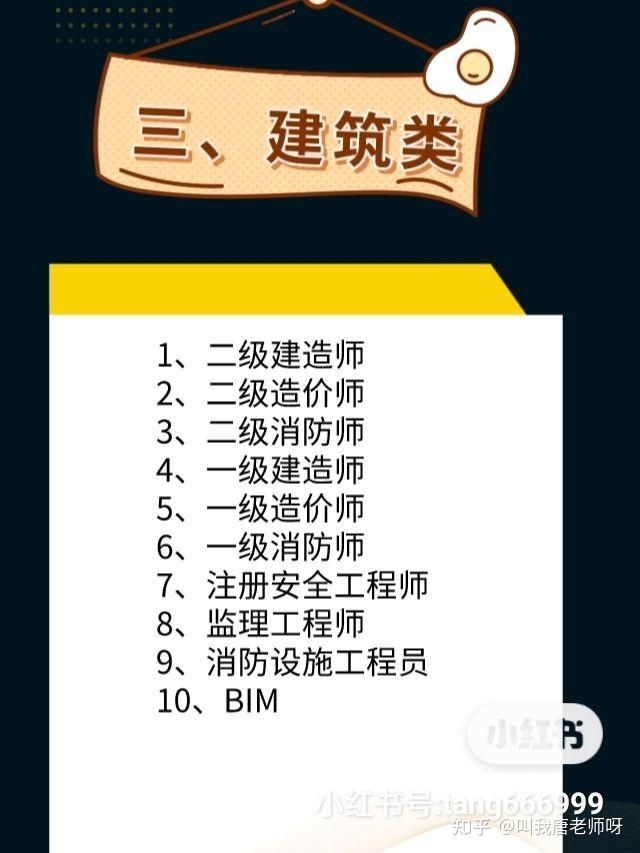 三、建筑类

1、二级建造师
2、二级造价师
3、二级消防师
4、一级建造师
5、一级造价师
6、一级消防师
7、注册安全工程师
8、监理工程师
9、消防设施工程员
10、BIM

小红书

小红书号:tang666999

知乎 @叫我唐老师呀